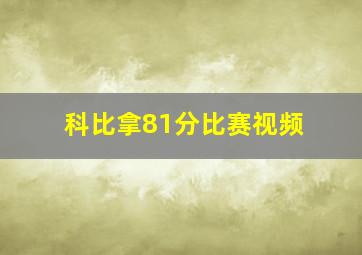 科比拿81分比赛视频